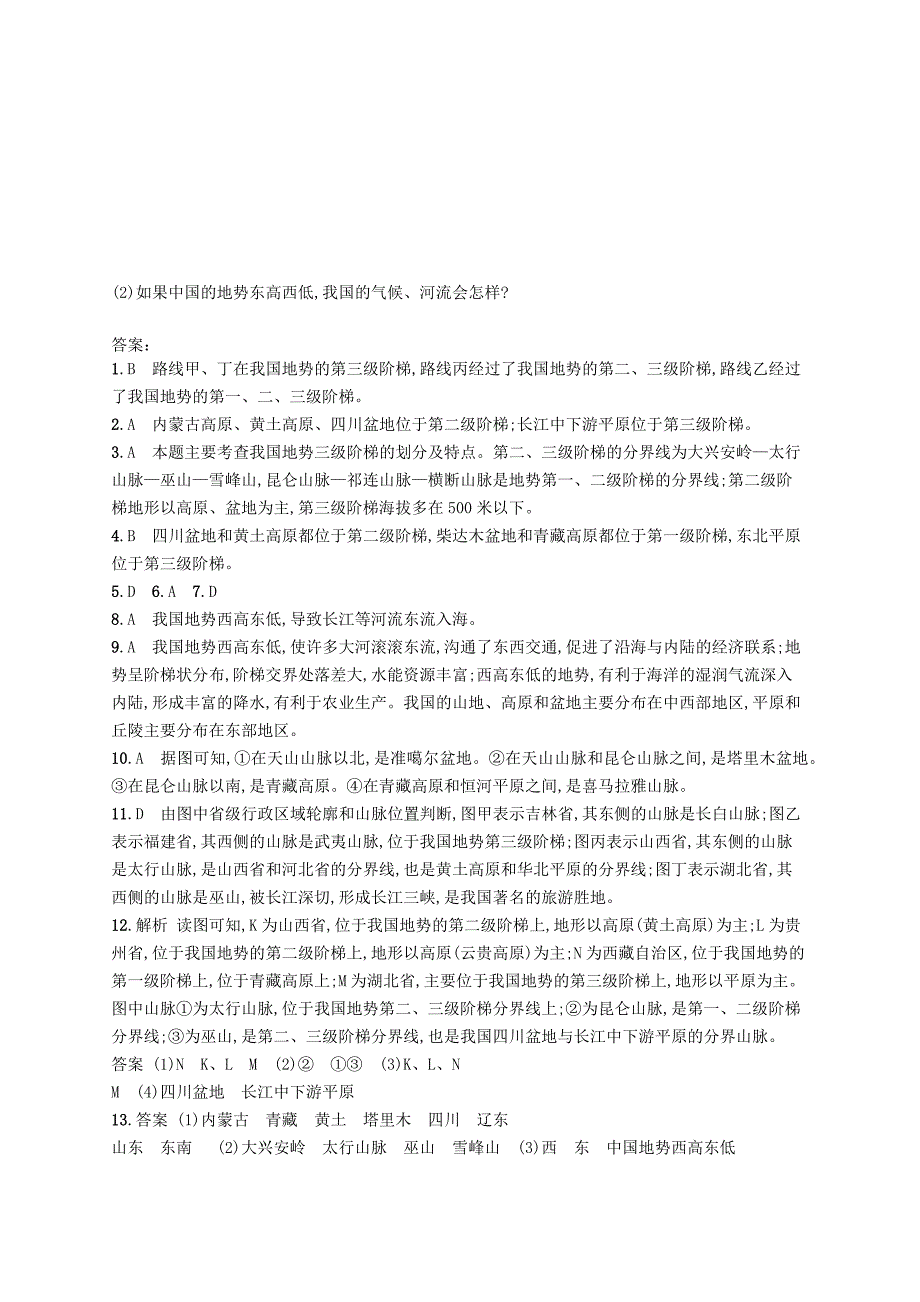 (2)如果中国的地势东高西低,我国的气候、河流会怎样?

答案:
1.B 路线甲、丁在我国地势的第三级阶梯,路线丙经过了我国地势的第二、三级阶梯,路线乙经过了我国地势的第一、二、三级阶梯。
2.A 内蒙古高原、黄土高原、四川盆地位于第二级阶梯;长江中下游平原位于第三级阶梯。
3.A 本题主要考查我国地势三级阶梯的划分及特点。第二、三级阶梯的分界线为大兴安岭—太行山脉—巫山—雪峰山,昆仑山脉—祁连山脉—横断山脉是地势第一、二级阶梯的分界线;第二级阶梯地形以高原、盆地为主,第三级阶梯海拔多在500米以下。
4.B 四川盆地和黄土高原都位于第二级阶梯,柴达木盆地和青藏高原都位于第一级阶梯,东北平原位于第三级阶梯。
5.D 6.A 7.D
8.A 我国地势西高东低,导致长江等河流东流入海。
9.A 我国地势西高东低,使许多大河滚滚东流,沟通了东西交通,促进了沿海与内陆的经济联系;地势呈阶梯状分布,阶梯交界处落差大,水能资源丰富;西高东低的地势,有利于海洋的湿润气流深入内陆,形成丰富的降水,有利于农业生产。我国的山地、高原和盆地主要分布在中西部地区,平原和丘陵主要分布在东部地区。
10.A 据图可知,①在天山山脉以北,是准噶尔盆地。②在天山山脉和昆仑山脉之间,是塔里木盆地。③在昆仑山脉以南,是青藏高原。④在青藏高原和恒河平原之间,是喜马拉雅山脉。
11.D 由图中省级行政区域轮廓和山脉位置判断,图甲表示吉林省,其东侧的山脉是长白山脉;图乙表示福建省,其西侧的山脉是武夷山脉,位于我国地势第三级阶梯;图丙表示山西省,其东侧的山脉是太行山脉,是山西省和河北省的分界线,也是黄土高原和华北平原的分界线;图丁表示湖北省,其西侧的山脉是巫山,被长江深切,形成长江三峡,是我国著名的旅游胜地。
12.解析 读图可知,K为山西省,位于我国地势的第二级阶梯上,地形以高原(黄土高原)为主;L为贵州省,位于我国地势的第二级阶梯上,地形以高原(云贵高原)为主;N为西藏自治区,位于我国地势的第一级阶梯上,位于青藏高原上;M为湖北省,主要位于我国地势的第三级阶梯上,地形以平原为主。图中山脉①为太行山脉,位于我国地势第二、三级阶梯分界线上;②为昆仑山脉,是第一、二级阶梯分界线;③为巫山,是第二、三级阶梯分界线,也是我国四川盆地与长江中下游平原的分界山脉。
答案 (1)N K、L M (2)② ①③ (3)K、L、N M (4)四川盆地 长江中下游平原
13.答案 (1)内蒙古 青藏 黄土 塔里木 四川 辽东 山东 东南 (2)大兴安岭 太行山脉 巫山 雪峰山 (3)西 东 中国地势西高东低